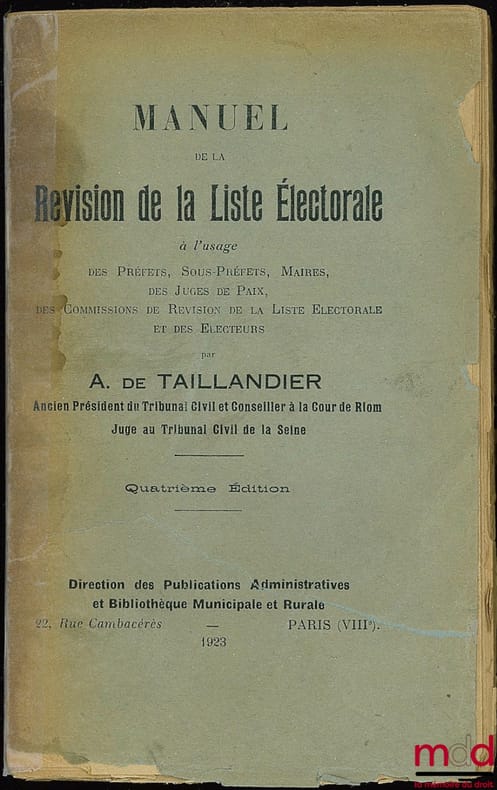 MANUEL

DE LA

Revision de la Liste Électorale

à l'usage

DES PRÉFETS, SOUS-PRÉFETS, MAIRES, DES JUGES DE PAIX, DES COMMISSIONS DE REVISION DE LA LISTE ELECTORALE ET DES ELECTEURS

par

A. DE TAILLANDIER

Ancien Président du Tribunal Civil et Conseiller à la Cour de Riom

Juge au Tribunal Civil de la Seine

Quatrième Édition

Direction des Publications Administratives et Bibliothèque Municipale et Rurale

22, Rue Cambacérès — PARIS (VIIIe).

1923

mdd
la mémoire du droit